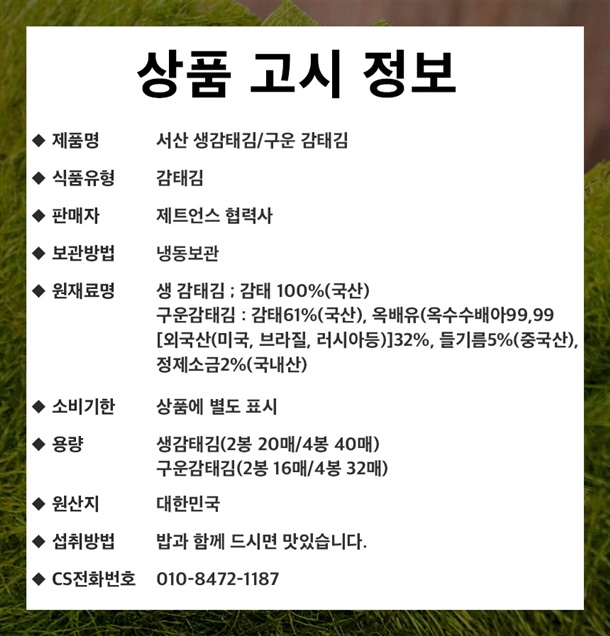 상품 고시 정보

◆ 제품명 서산 생감태김/구운 감태김

◆ 식품유형 감태김

◆ 판매자 제트언스 협력사

◆ 보관방법 냉동보관

◆ 원재료명 생 감태김 ; 감태 100%(국산)
구운감태김 : 감태61%(국산), 옥배유(옥수수배아99,99 [외국산(미국, 브라질, 러시아등)]32%, 들기름5%(중국산), 정제소금2%(국내산)

◆ 소비기한 상품에 별도 표시

◆ 용량 생감태김(2봉 20매/4봉 40매)
구운감태김(2봉 16매/4봉 32매)

◆ 원산지 대한민국

◆ 섭취방법 밥과 함께 드시면 맛있습니다.

◆ CS전화번호 010-8472-1187